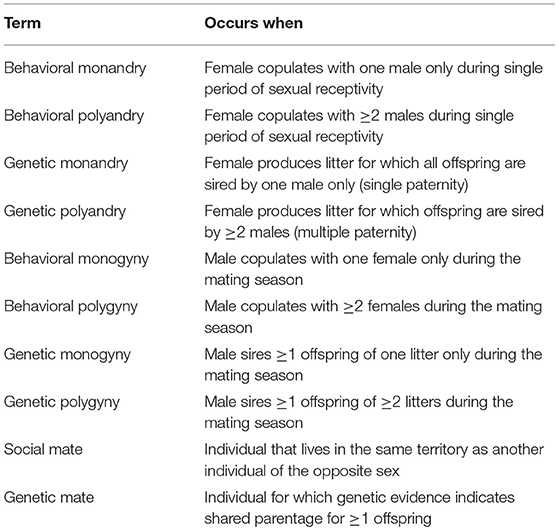 | Term | Occurs when |
|---|---|
| Behavioral monandry | Female copulates with one male only during single period of sexual receptivity |
| Behavioral polyandry | Female copulates with $\geq$2 males during single period of sexual receptivity |
| Genetic monandry | Female produces litter for which all offspring are sired by one male only (single paternity) |
| Genetic polyandry | Female produces litter for which offspring are sired by $\geq$2 males (multiple paternity) |
| Behavioral monogyny | Male copulates with one female only during the mating season |
| Behavioral polygyny | Male copulates with $\geq$2 females during the mating season |
| Genetic monogyny | Male sires $\geq$1 offspring of one litter only during the mating season |
| Genetic polygyny | Male sires $\geq$1 offspring of $\geq$2 litters during the mating season |
| Social mate | Individual that lives in the same territory as another individual of the opposite sex |
| Genetic mate | Individual for which genetic evidence indicates shared parentage for $\geq$1 offspring |